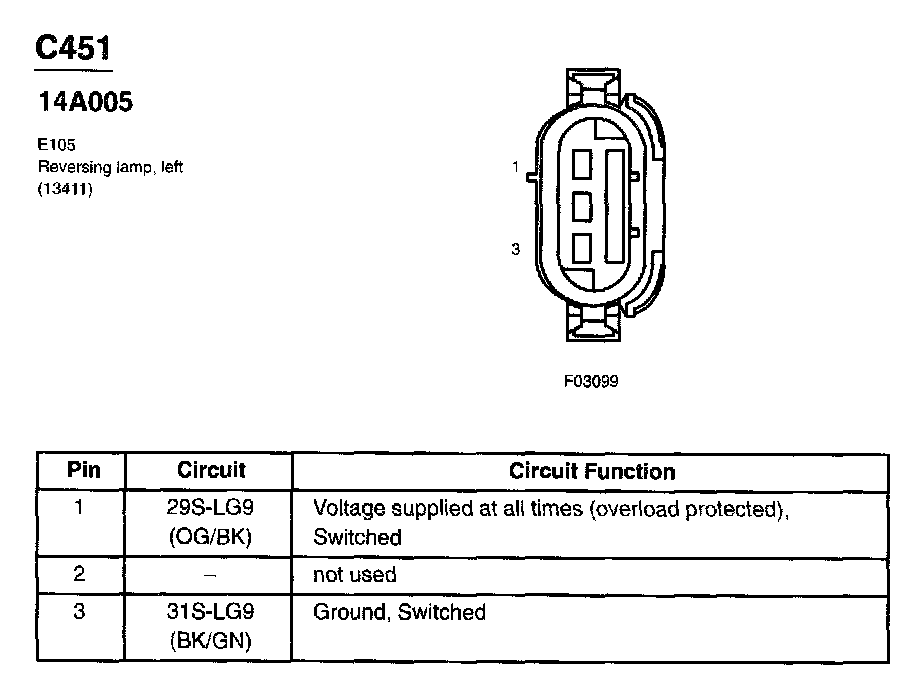 C451

14A005

E105
Reversing lamp, left
(13411)

1

3

F03099

| Pin | Circuit | Circuit Function |
|---|---|---|
| 1 | 29S-LG9 (OG/BK) | Voltage supplied at all times (overload protected), Switched |
| 2 | – | not used |
| 3 | 31S-LG9 (BK/GN) | Ground, Switched |